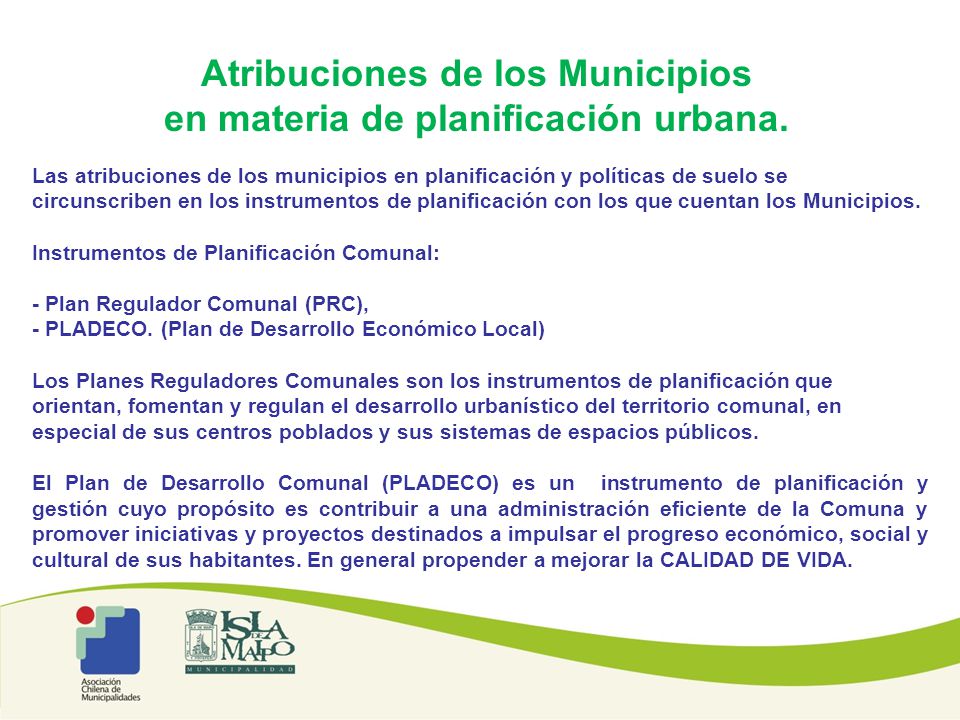 Atribuciones de los Municipios
en materia de planificación urbana.

Las atribuciones de los municipios en planificación y políticas de suelo se circunscriben en los instrumentos de planificación con los que cuentan los Municipios.

Instrumentos de Planificación Comunal:

- Plan Regulador Comunal (PRC),
- PLADECO. (Plan de Desarrollo Económico Local)

Los Planes Reguladores Comunales son los instrumentos de planificación que orientan, fomentan y regulan el desarrollo urbanístico del territorio comunal, en especial de sus centros poblados y sus sistemas de espacios públicos.

El Plan de Desarrollo Comunal (PLADECO) es un instrumento de planificación y gestión cuyo propósito es contribuir a una administración eficiente de la Comuna y promover iniciativas y proyectos destinados a impulsar el progreso económico, social y cultural de sus habitantes. En general propender a mejorar la CALIDAD DE VIDA.

Asociación Chilena de Municipalidades

ISLA DE MAIPO
MUNICIPALIDAD